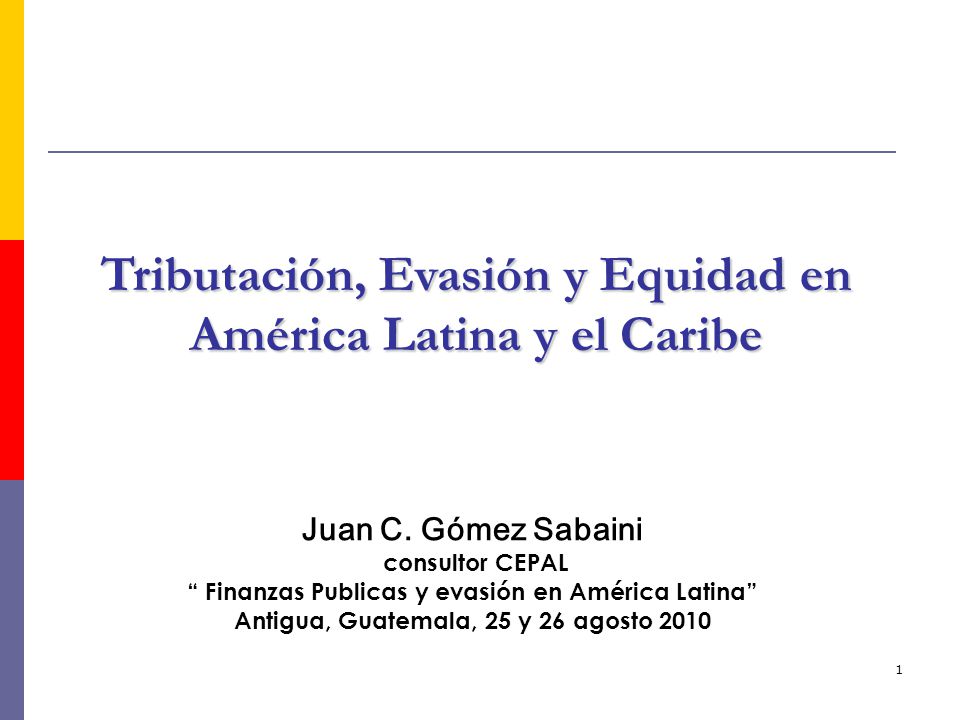 Tributación, Evasión y Equidad en América Latina y el Caribe

Juan C. Gómez Sabaini
consultor CEPAL
“ Finanzas Publicas y evasión en América Latina”
Antigua, Guatemala, 25 y 26 agosto 2010

1